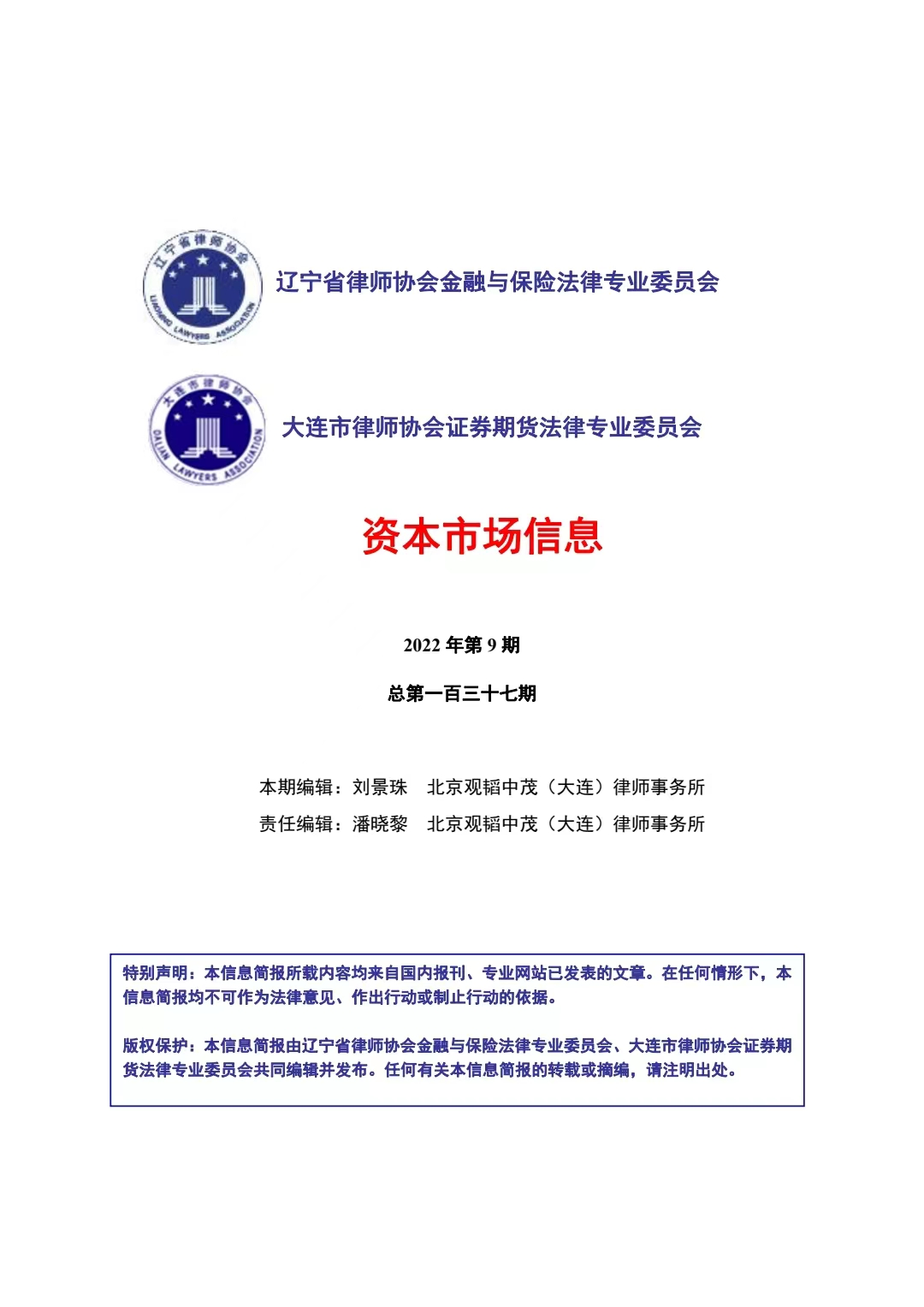 辽宁省律师协会
LIAONING LAWYERS ASSOCIATION

辽宁省律师协会金融与保险法律专业委员会

大连市律师协会
DALIAN LAWYERS ASSOCIATION

大连市律师协会证券期货法律专业委员会

资本市场信息

2022 年第 9 期

总第一百三十七期

本期编辑：刘景珠　北京观韬中茂（大连）律师事务所

责任编辑：潘晓黎　北京观韬中茂（大连）律师事务所

特别声明：本信息简报所载内容均来自国内报刊、专业网站已发表的文章。在任何情形下，本信息简报均不可作为法律意见、作出行动或制止行动的依据。

版权保护：本信息简报由辽宁省律师协会金融与保险法律专业委员会、大连市律师协会证券期货法律专业委员会共同编辑并发布。任何有关本信息简报的转载或摘编，请注明出处。